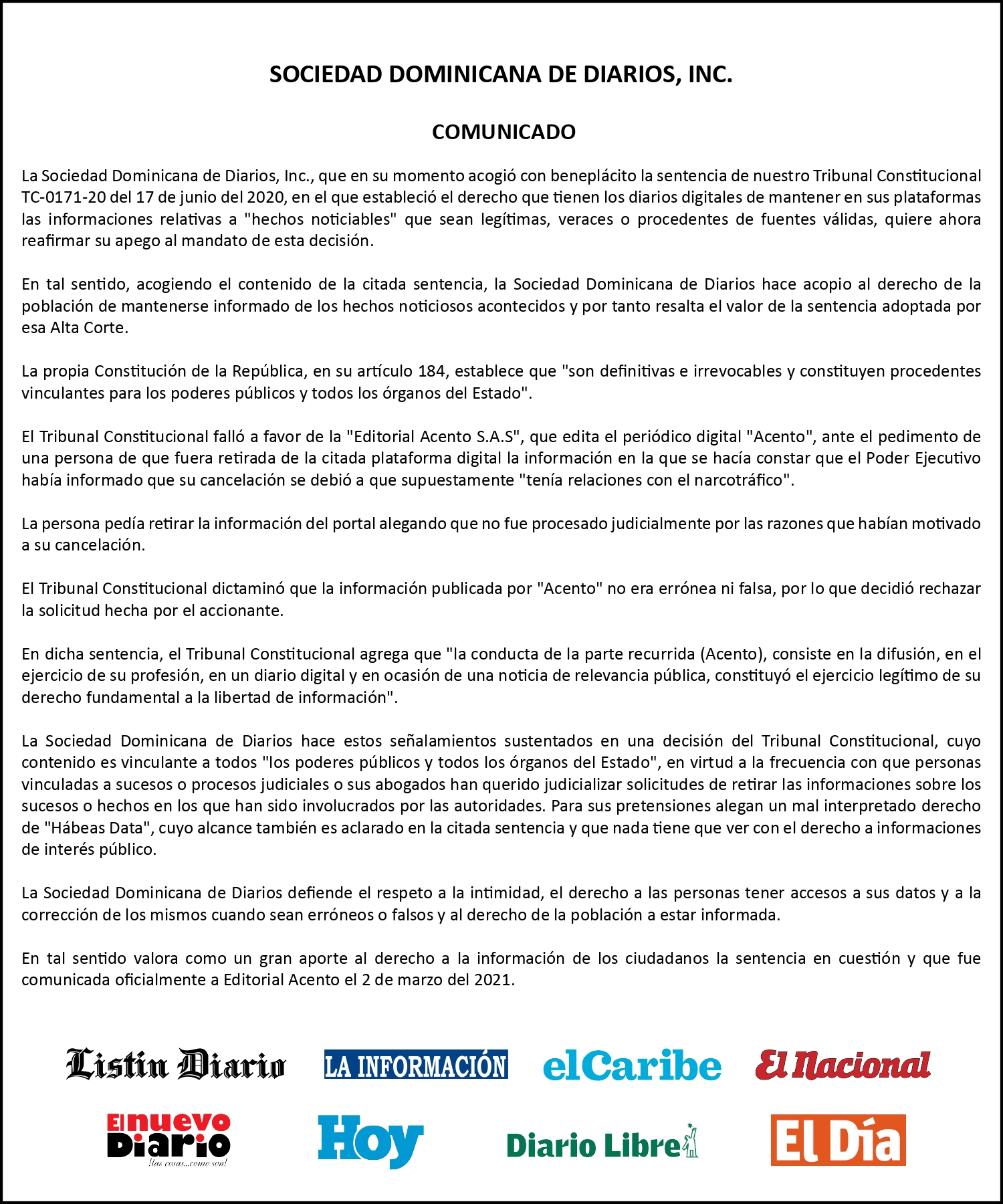 SOCIEDAD DOMINICANA DE DIARIOS, INC.

COMUNICADO

La Sociedad Dominicana de Diarios, Inc., que en su momento acogió con beneplácito la sentencia de nuestro Tribunal Constitucional TC-0171-20 del 17 de junio del 2020, en el que estableció el derecho que tienen los diarios digitales de mantener en sus plataformas las informaciones relativas a "hechos noticiables" que sean legítimas, veraces o procedentes de fuentes válidas, quiere ahora reafirmar su apego al mandato de esta decisión.

En tal sentido, acogiendo el contenido de la citada sentencia, la Sociedad Dominicana de Diarios hace acopio al derecho de la población de mantenerse informado de los hechos noticiosos acontecidos y por tanto resalta el valor de la sentencia adoptada por esa Alta Corte.

La propia Constitución de la República, en su artículo 184, establece que "son definitivas e irrevocables y constituyen procedentes vinculantes para los poderes públicos y todos los órganos del Estado".

El Tribunal Constitucional falló a favor de la "Editorial Acento S.A.S", que edita el periódico digital "Acento", ante el pedimento de una persona de que fuera retirada de la citada plataforma digital la información en la que se hacía constar que el Poder Ejecutivo había informado que su cancelación se debió a que supuestamente "tenía relaciones con el narcotráfico".

La persona pedía retirar la información del portal alegando que no fue procesado judicialmente por las razones que habían motivado a su cancelación.

El Tribunal Constitucional dictaminó que la información publicada por "Acento" no era errónea ni falsa, por lo que decidió rechazar la solicitud hecha por el accionante.

En dicha sentencia, el Tribunal Constitucional agrega que "la conducta de la parte recurrida (Acento), consiste en la difusión, en el ejercicio de su profesión, en un diario digital y en ocasión de una noticia de relevancia pública, constituyó el ejercicio legítimo de su derecho fundamental a la libertad de información".

La Sociedad Dominicana de Diarios hace estos señalamientos sustentados en una decisión del Tribunal Constitucional, cuyo contenido es vinculante a todos "los poderes públicos y todos los órganos del Estado", en virtud a la frecuencia con que personas vinculadas a sucesos o procesos judiciales o sus abogados han querido judicializar solicitudes de retirar las informaciones sobre los sucesos o hechos en los que han sido involucrados por las autoridades. Para sus pretensiones alegan un mal interpretado derecho de "Hábeas Data", cuyo alcance también es aclarado en la citada sentencia y que nada tiene que ver con el derecho a informaciones de interés público.

La Sociedad Dominicana de Diarios defiende el respeto a la intimidad, el derecho a las personas tener accesos a sus datos y a la corrección de los mismos cuando sean erróneos o falsos y al derecho de la población a estar informada.

En tal sentido valora como un gran aporte al derecho a la información de los ciudadanos la sentencia en cuestión y que fue comunicada oficialmente a Editorial Acento el 2 de marzo del 2021.

Listin Diario
LA INFORMACIÓN
elCaribe
El Nacional
El nuevo Diario ¡las cosas...como son!
Hoy
Diario Libre
El Día